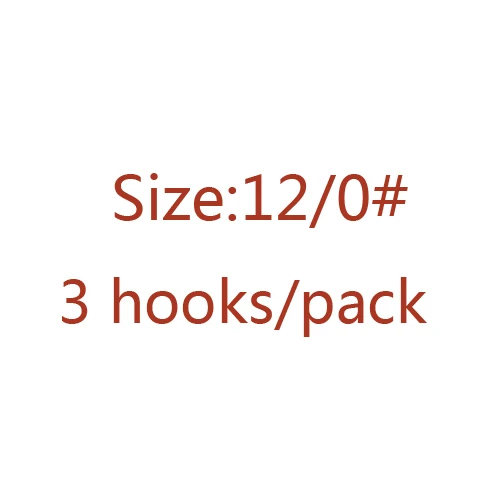 Size:12/0#
3 hooks/pack